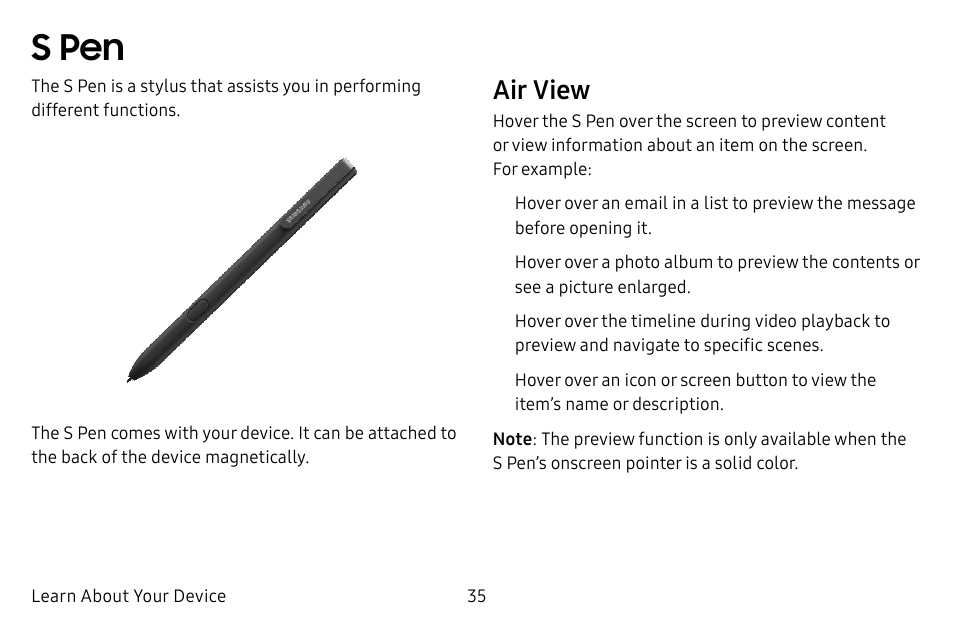 S Pen

The S Pen is a stylus that assists you in performing different functions.

SAMSUNG

The S Pen comes with your device. It can be attached to the back of the device magnetically.

Air View

Hover the S Pen over the screen to preview content or view information about an item on the screen. For example:

Hover over an email in a list to preview the message before opening it.

Hover over a photo album to preview the contents or see a picture enlarged.

Hover over the timeline during video playback to preview and navigate to specific scenes.

Hover over an icon or screen button to view the item's name or description.

Note: The preview function is only available when the S Pen's onscreen pointer is a solid color.

Learn About Your Device 35